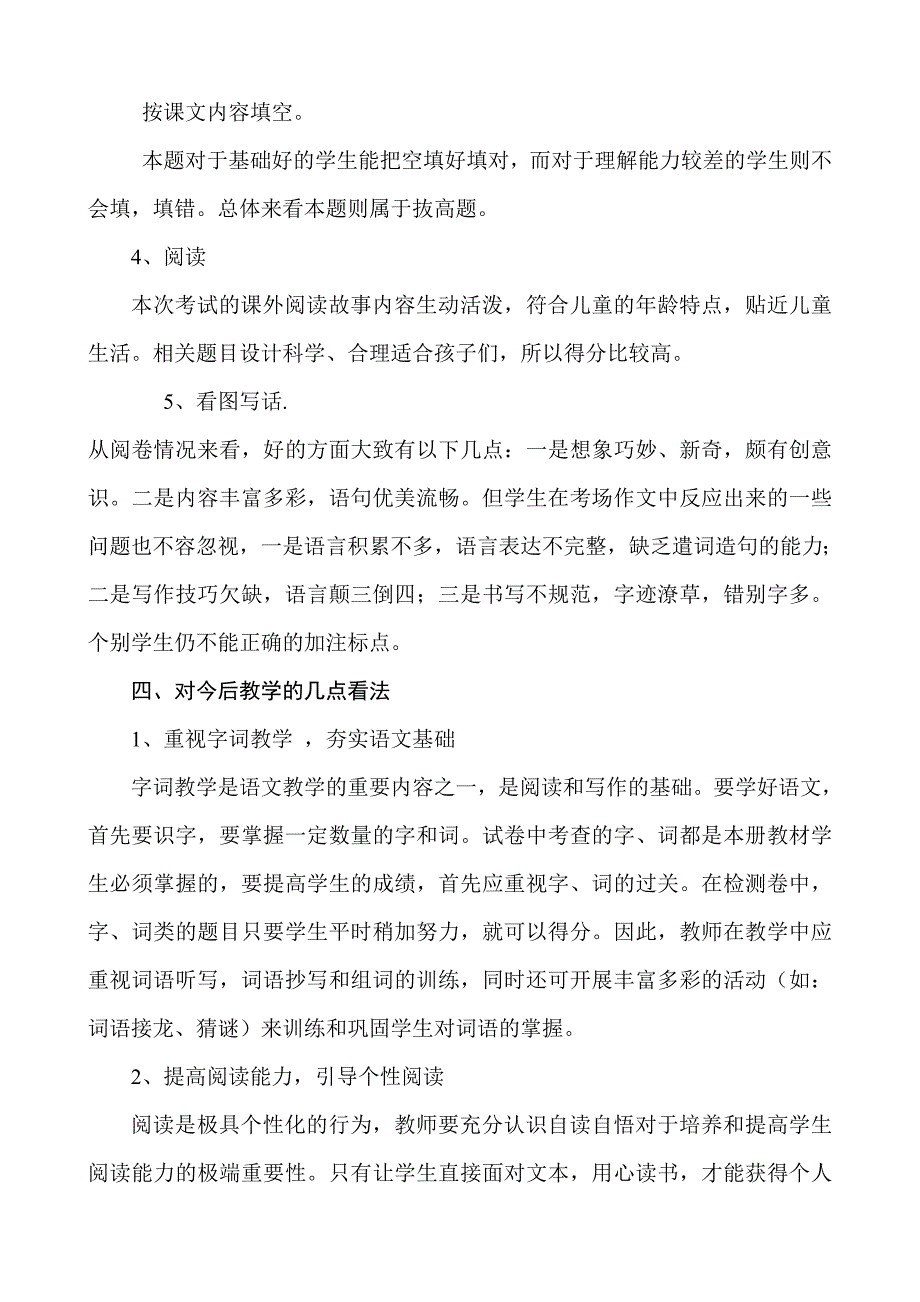 按课文内容填空。

本题对于基础好的学生能把空填好填对，而对于理解能力较差的学生则不会填，填错。总体来看本题则属于拔高题。

4、阅读

本次考试的课外阅读故事内容生动活泼，符合儿童的年龄特点，贴近儿童生活。相关题目设计科学、合理适合孩子们，所以得分比较高。

5、看图写话.

从阅卷情况来看，好的方面大致有以下几点：一是想象巧妙、新奇，颇有创意识。二是内容丰富多彩，语句优美流畅。但学生在考场作文中反应出来的一些问题也不容忽视，一是语言积累不多，语言表达不完整，缺乏遣词造句的能力；二是写作技巧欠缺，语言颠三倒四；三是书写不规范，字迹潦草，错别字多。个别学生仍不能正确的加注标点。

四、对今后教学的几点看法

1、重视字词教学 ，夯实语文基础

字词教学是语文教学的重要内容之一，是阅读和写作的基础。要学好语文，首先要识字，要掌握一定数量的字和词。试卷中考查的字、词都是本册教材学生必须掌握的，要提高学生的成绩，首先应重视字、词的过关。在检测卷中，字、词类的题目只要学生平时稍加努力，就可以得分。因此，教师在教学中应重视词语听写，词语抄写和组词的训练，同时还可开展丰富多彩的活动（如：词语接龙、猜谜）来训练和巩固学生对词语的掌握。

2、提高阅读能力，引导个性阅读

阅读是极具个性化的行为，教师要充分认识自读自悟对于培养和提高学生阅读能力的极端重要性。只有让学生直接面对文本，用心读书，才能获得个人